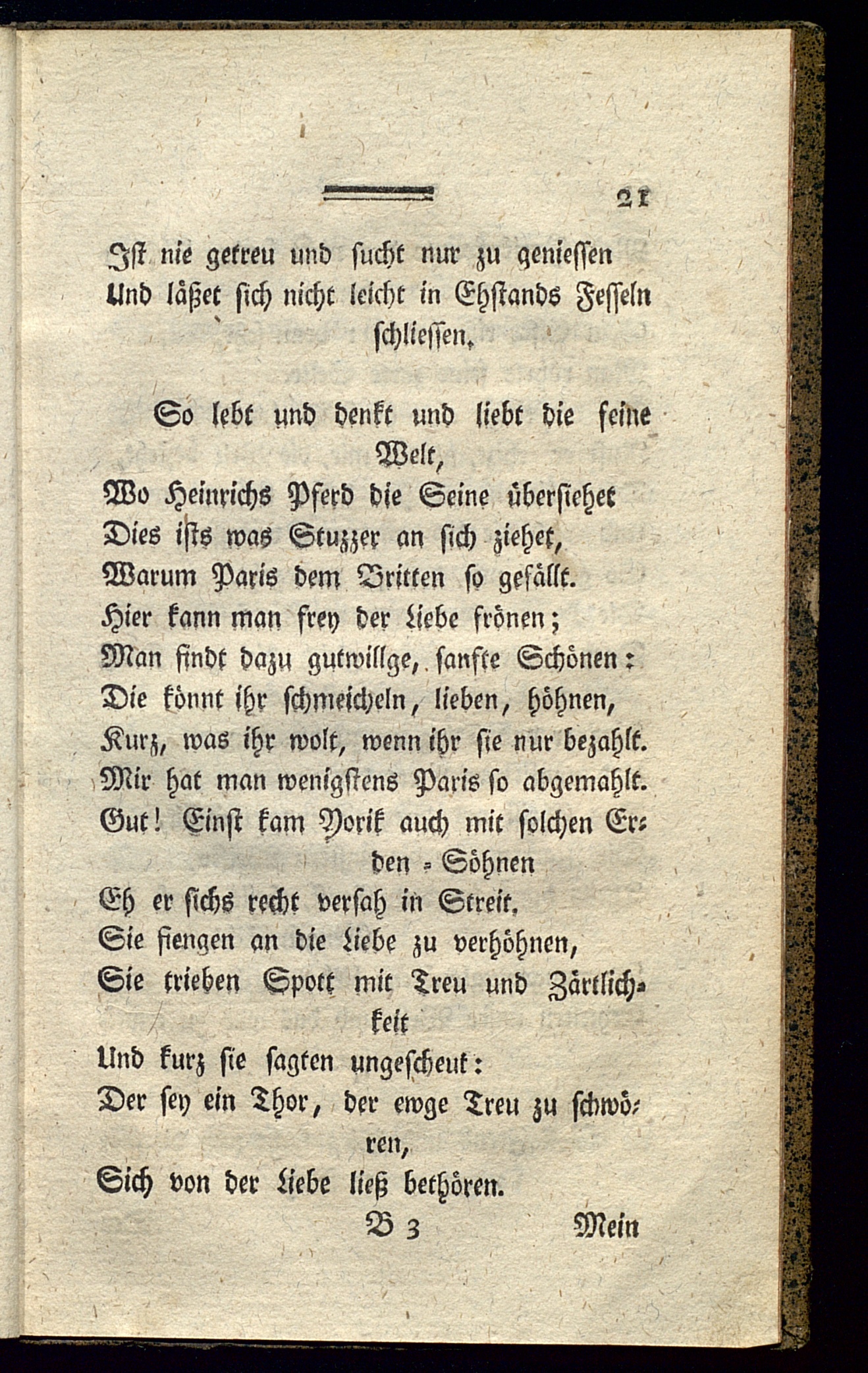 21

Ist nie getreu und sucht nur zu geniessen
Und läßet sich nicht leicht in Ehstands Fesseln schliessen.

So lebt und denkt und liebt die feine Welt,
Wo Heinrichs Pferd die Seine übersiehet
Dies ists was Stuzzer an sich ziehet,
Warum Paris dem Britten so gefällt.
Hier kann man frey der Liebe frönen;
Man findt dazu gutwillge, sanfte Schönen:
Die könnt ihr schmeicheln, lieben, höhnen,
Kurz, was ihr wolt, wenn ihr sie nur bezahlt.
Mir hat man wenigstens Paris so abgemahlt.
Gut! Einst kam Yorik auch mit solchen Erden-Söhnen
Eh er sichs recht versah in Streit.
Sie fiengen an die Liebe zu verhöhnen,
Sie trieben Spott mit Treu und Zärtlichkeit
Und kurz sie sagten ungescheut:
Der sey ein Thor, der ewge Treu zu schwören,
Sich von der Liebe ließ bethören.

B 3 Mein